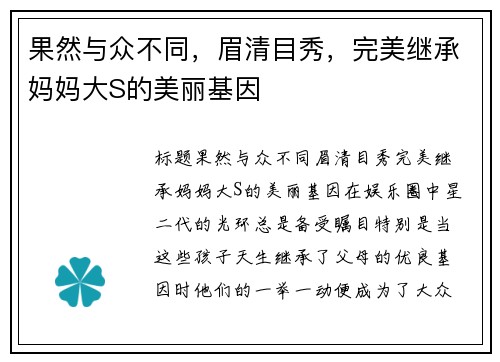 果然与众不同，眉清目秀，完美继承妈妈大S的美丽基因

标题果然与众不同眉清目秀完美继承妈妈大S的美丽基因在娱乐圈中星二代的光环总是备受瞩目特别是当这些孩子天生继承了父母的优良基因时他们的一举一动便成为了大众